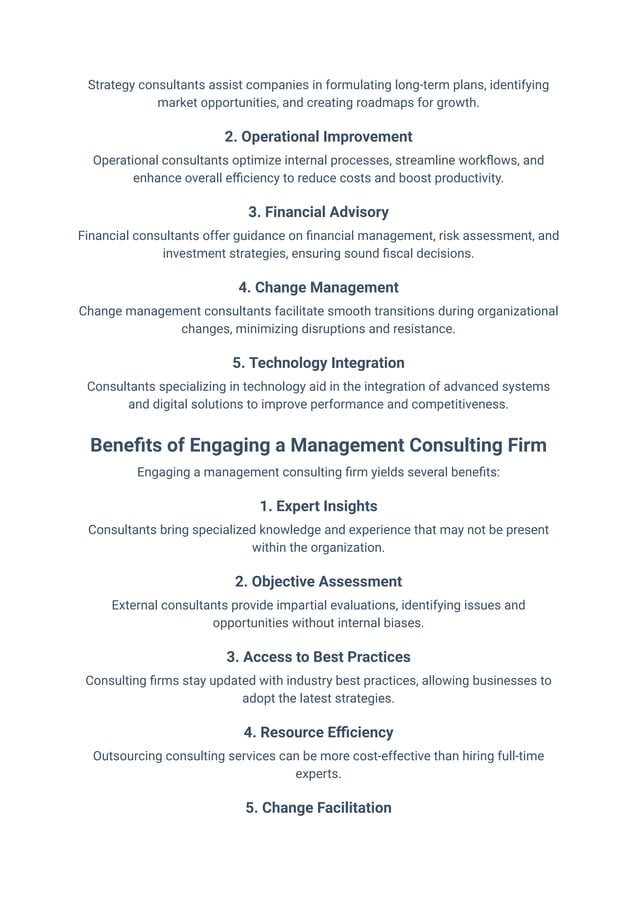 Strategy consultants assist companies in formulating long-term plans, identifying market opportunities, and creating roadmaps for growth.

2. Operational Improvement

Operational consultants optimize internal processes, streamline workflows, and enhance overall efficiency to reduce costs and boost productivity.

3. Financial Advisory

Financial consultants offer guidance on financial management, risk assessment, and investment strategies, ensuring sound fiscal decisions.

4. Change Management

Change management consultants facilitate smooth transitions during organizational changes, minimizing disruptions and resistance.

5. Technology Integration

Consultants specializing in technology aid in the integration of advanced systems and digital solutions to improve performance and competitiveness.

Benefits of Engaging a Management Consulting Firm

Engaging a management consulting firm yields several benefits:

1. Expert Insights

Consultants bring specialized knowledge and experience that may not be present within the organization.

2. Objective Assessment

External consultants provide impartial evaluations, identifying issues and opportunities without internal biases.

3. Access to Best Practices

Consulting firms stay updated with industry best practices, allowing businesses to adopt the latest strategies.

4. Resource Efficiency

Outsourcing consulting services can be more cost-effective than hiring full-time experts.

5. Change Facilitation